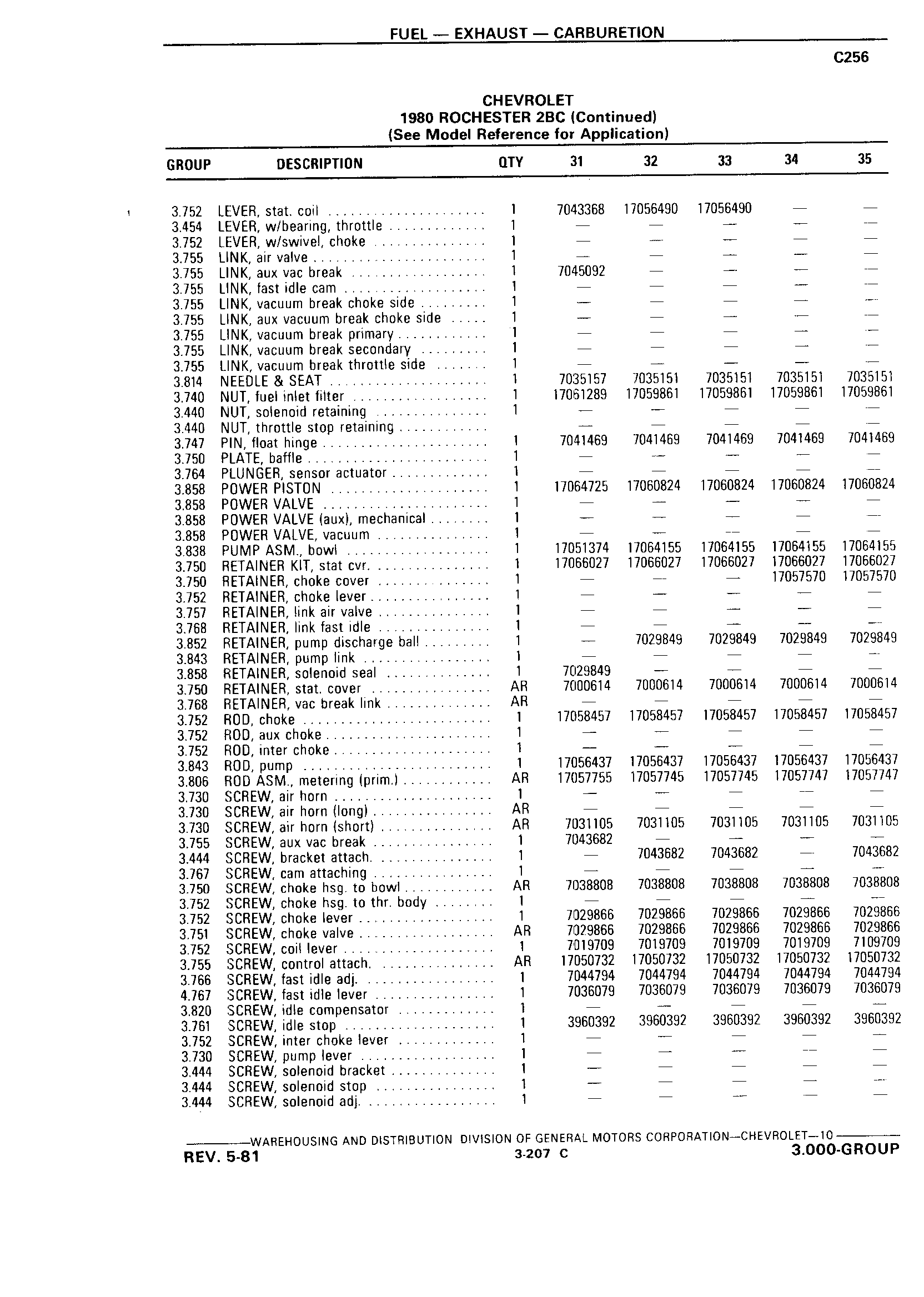 FUEL — EXHAUST — CARBURETION

C256

CHEVROLET
1980 ROCHESTER 2BC (Continued)
(See Model Reference for Application)

| GROUP | DESCRIPTION | QTY | 31 | 32 | 33 | 34 | 35 |
|---|---|---|---|---|---|---|---|
| 3.752 | LEVER, stat. coil | 1 | 7043368 | 17056490 | 17056490 | — | — |
| 3.454 | LEVER, w/bearing, throttle | 1 | — | — | — | — | — |
| 3.752 | LEVER, w/swivel, choke | 1 | — | — | — | — | — |
| 3.755 | LINK, air valve | 1 | — | — | — | — | — |
| 3.755 | LINK, aux vac break | 1 | 7045092 | — | — | — | — |
| 3.755 | LINK, fast idle cam | 1 | — | — | — | — | — |
| 3.755 | LINK, vacuum break choke side | 1 | — | — | — | — | — |
| 3.755 | LINK, aux vacuum break choke side | 1 | — | — | — | — | — |
| 3.755 | LINK, vacuum break primary | 1 | — | — | — | — | — |
| 3.755 | LINK, vacuum break secondary | 1 | — | — | — | — | — |
| 3.755 | LINK, vacuum break throttle side | 1 | — | — | — | — | — |
| 3.814 | NEEDLE & SEAT | 1 | 7035157 | 7035151 | 7035151 | 7035151 | 7035151 |
| 3.740 | NUT, fuel inlet filter | 1 | 17061289 | 17059861 | 17059861 | 17059861 | 17059861 |
| 3.440 | NUT, solenoid retaining | 1 | — | — | — | — | — |
| 3.440 | NUT, throttle stop retaining | | — | — | — | — | — |
| 3.747 | PIN, float hinge | 1 | 7041469 | 7041469 | 7041469 | 7041469 | 7041469 |
| 3.750 | PLATE, baffle | 1 | — | — | — | — | — |
| 3.764 | PLUNGER, sensor actuator | 1 | — | — | — | — | — |
| 3.858 | POWER PISTON | 1 | 17064725 | 17060824 | 17060824 | 17060824 | 17060824 |
| 3.858 | POWER VALVE | 1 | — | — | — | — | — |
| 3.858 | POWER VALVE (aux), mechanical | 1 | — | — | — | — | — |
| 3.858 | POWER VALVE, vacuum | 1 | — | — | — | — | — |
| 3.838 | PUMP ASM., bowl | 1 | 17051374 | 17064155 | 17064155 | 17064155 | 17064155 |
| 3.750 | RETAINER KIT, stat cvr. | 1 | 17066027 | 17066027 | 17066027 | 17066027 | 17066027 |
| 3.750 | RETAINER, choke cover | 1 | — | — | — | 17057570 | 17057570 |
| 3.752 | RETAINER, choke lever | 1 | — | — | — | — | — |
| 3.757 | RETAINER, link air valve | 1 | — | — | — | — | — |
| 3.768 | RETAINER, link fast idle | 1 | — | — | — | — | — |
| 3.852 | RETAINER, pump discharge ball | 1 | — | 7029849 | 7029849 | 7029849 | 7029849 |
| 3.843 | RETAINER, pump link | 1 | — | — | — | — | — |
| 3.858 | RETAINER, solenoid seal | 1 | 7029849 | — | — | — | — |
| 3.750 | RETAINER, stat. cover | AR | 7000614 | 7000614 | 7000614 | 7000614 | 7000614 |
| 3.768 | RETAINER, vac break link | AR | — | — | — | — | — |
| 3.752 | ROD, choke | 1 | 17058457 | 17058457 | 17058457 | 17058457 | 17058457 |
| 3.752 | ROD, aux choke | 1 | — | — | — | — | — |
| 3.752 | ROD, inter choke | 1 | — | — | — | — | — |
| 3.843 | ROD, pump | 1 | 17056437 | 17056437 | 17056437 | 17056437 | 17056437 |
| 3.806 | ROD ASM., metering (prim.) | AR | 17057755 | 17057745 | 17057745 | 17057747 | 17057747 |
| 3.730 | SCREW, air horn | 1 | — | — | — | — | — |
| 3.730 | SCREW, air horn (long) | AR | — | — | — | — | — |
| 3.730 | SCREW, air horn (short) | AR | 7031105 | 7031105 | 7031105 | 7031105 | 7031105 |
| 3.755 | SCREW, aux vac break | 1 | 7043682 | — | — | — | — |
| 3.444 | SCREW, bracket attach. | 1 | — | 7043682 | 7043682 | — | 7043682 |
| 3.767 | SCREW, cam attaching | 1 | — | — | — | — | — |
| 3.750 | SCREW, choke hsg. to bowl | AR | 7038808 | 7038808 | 7038808 | 7038808 | 7038808 |
| 3.752 | SCREW, choke hsg. to thr. body | 1 | — | — | — | — | — |
| 3.752 | SCREW, choke lever | 1 | 7029866 | 7029866 | 7029866 | 7029866 | 7029866 |
| 3.751 | SCREW, choke valve | AR | 7029866 | 7029866 | 7029866 | 7029866 | 7029866 |
| 3.752 | SCREW, coil lever | 1 | 7019709 | 7019709 | 7019709 | 7019709 | 7109709 |
| 3.755 | SCREW, control attach. | AR | 17050732 | 17050732 | 17050732 | 17050732 | 17050732 |
| 3.766 | SCREW, fast idle adj. | 1 | 7044794 | 7044794 | 7044794 | 7044794 | 7044794 |
| 4.767 | SCREW, fast idle lever | 1 | 7036079 | 7036079 | 7036079 | 7036079 | 7036079 |
| 3.820 | SCREW, idle compensator | 1 | — | — | — | — | — |
| 3.761 | SCREW, idle stop | 1 | 3960392 | 3960392 | 3960392 | 3960392 | 3960392 |
| 3.752 | SCREW, inter choke lever | 1 | — | — | — | — | — |
| 3.730 | SCREW, pump lever | 1 | — | — | — | — | — |
| 3.444 | SCREW, solenoid bracket | 1 | — | — | — | — | — |
| 3.444 | SCREW, solenoid stop | 1 | — | — | — | — | — |
| 3.444 | SCREW, solenoid adj. | 1 | — | — | — | — | — |

WAREHOUSING AND DISTRIBUTION DIVISION OF GENERAL MOTORS CORPORATION—CHEVROLET—10

REV. 5-81   3-207 C   3.000-GROUP